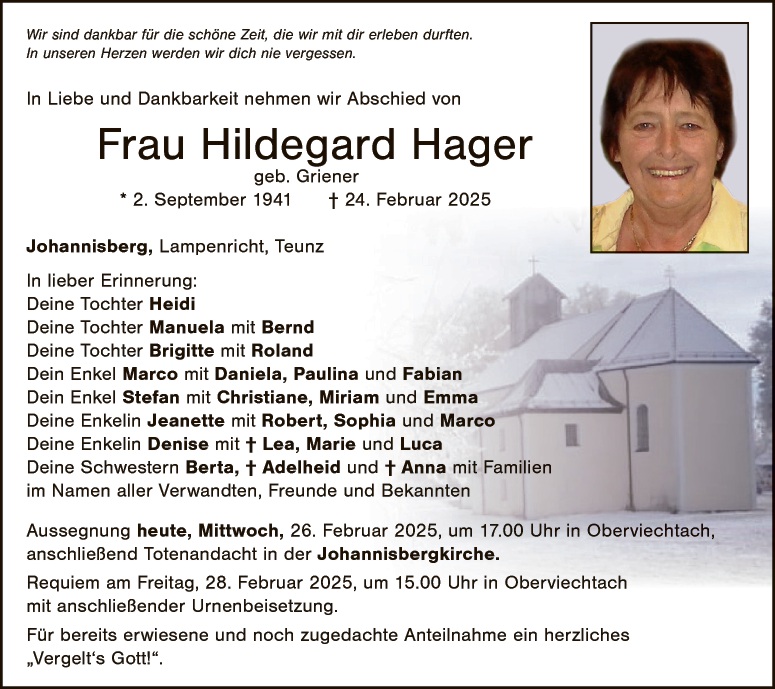 Wir sind dankbar für die schöne Zeit, die wir mit dir erleben durften.
In unseren Herzen werden wir dich nie vergessen.

In Liebe und Dankbarkeit nehmen wir Abschied von

Frau Hildegard Hager

geb. Griener

* 2. September 1941 † 24. Februar 2025

Johannisberg, Lampenricht, Teunz

In lieber Erinnerung:
Deine Tochter Heidi
Deine Tochter Manuela mit Bernd
Deine Tochter Brigitte mit Roland
Dein Enkel Marco mit Daniela, Paulina und Fabian
Dein Enkel Stefan mit Christiane, Miriam und Emma
Deine Enkelin Jeanette mit Robert, Sophia und Marco
Deine Enkelin Denise mit † Lea, Marie und Luca
Deine Schwestern Berta, † Adelheid und † Anna mit Familien
im Namen aller Verwandten, Freunde und Bekannten

Aussegnung heute, Mittwoch, 26. Februar 2025, um 17.00 Uhr in Oberviechtach, anschließend Totenandacht in der Johannisbergkirche.

Requiem am Freitag, 28. Februar 2025, um 15.00 Uhr in Oberviechtach mit anschließender Urnenbeisetzung.

Für bereits erwiesene und noch zugedachte Anteilnahme ein herzliches „Vergelt's Gott!“.